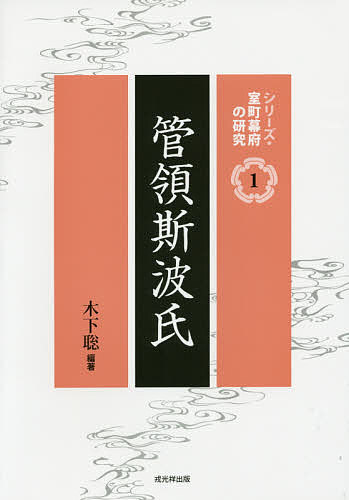 シリーズ・室町幕府の研究

1

管領斯波氏

木下聡 編著

戎光祥出版